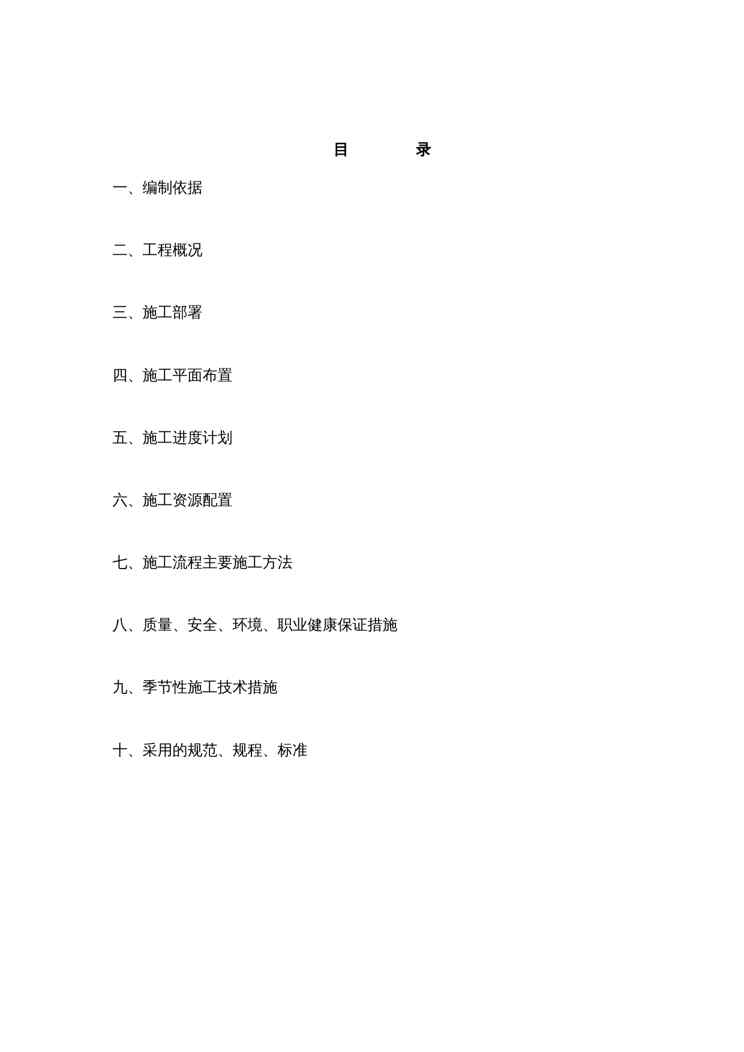 目　　录

一、编制依据

二、工程概况

三、施工部署

四、施工平面布置

五、施工进度计划

六、施工资源配置

七、施工流程主要施工方法

八、质量、安全、环境、职业健康保证措施

九、季节性施工技术措施

十、采用的规范、规程、标准